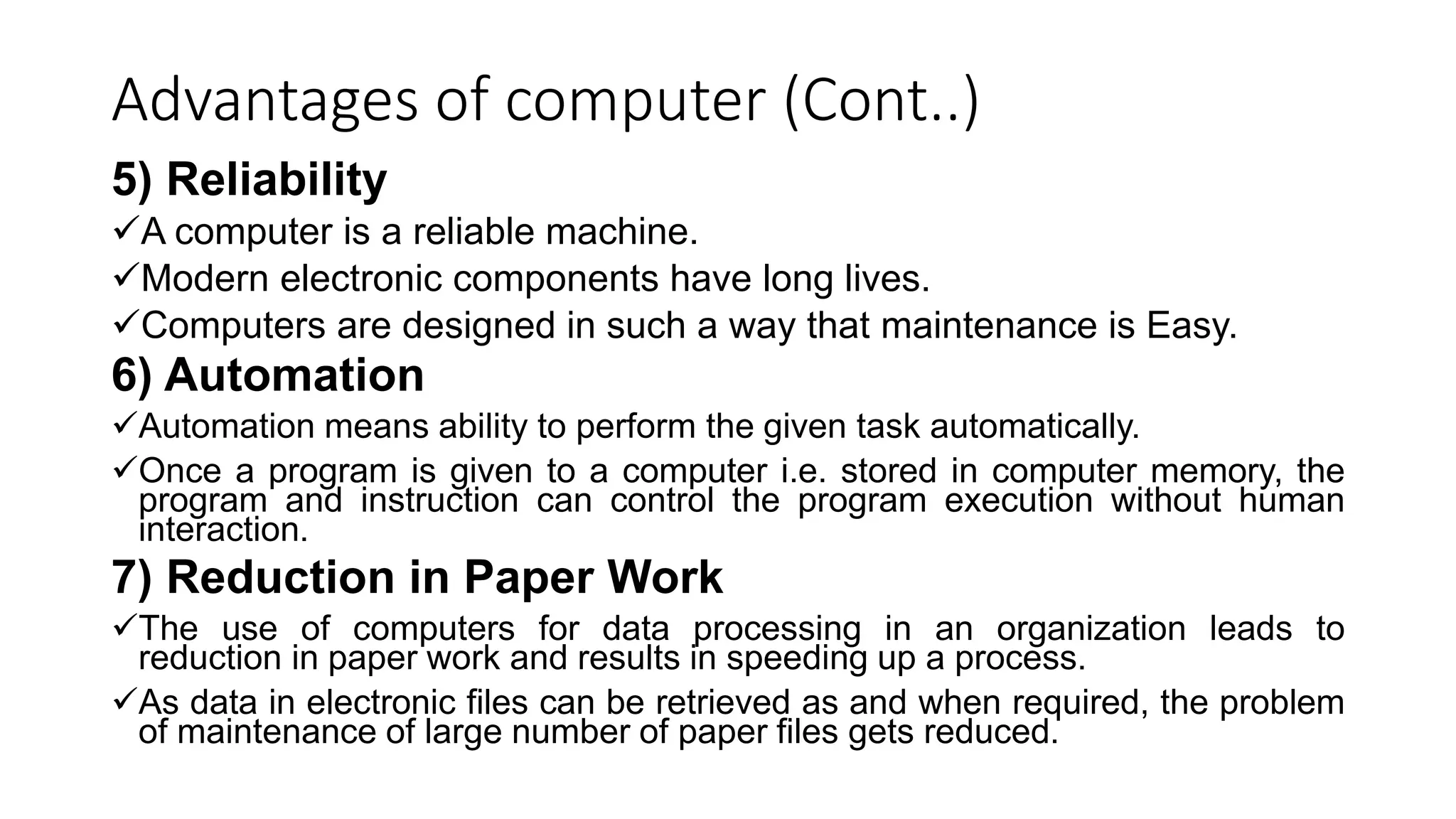 Advantages of computer (Cont..)

5) Reliability

✓A computer is a reliable machine.

✓Modern electronic components have long lives.

✓Computers are designed in such a way that maintenance is Easy.

6) Automation

✓Automation means ability to perform the given task automatically.

✓Once a program is given to a computer i.e. stored in computer memory, the program and instruction can control the program execution without human interaction.

7) Reduction in Paper Work

✓The use of computers for data processing in an organization leads to reduction in paper work and results in speeding up a process.

✓As data in electronic files can be retrieved as and when required, the problem of maintenance of large number of paper files gets reduced.